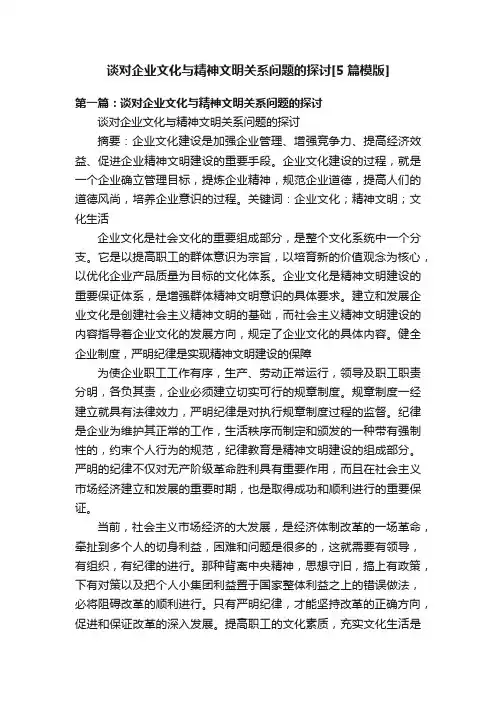 谈对企业文化与精神文明关系问题的探讨[5 篇模版]

第一篇：谈对企业文化与精神文明关系问题的探讨

谈对企业文化与精神文明关系问题的探讨

摘要：企业文化建设是加强企业管理、增强竞争力、提高经济效益、促进企业精神文明建设的重要手段。企业文化建设的过程，就是一个企业确立管理目标，提炼企业精神，规范企业道德，提高人们的道德风尚，培养企业意识的过程。关键词：企业文化；精神文明；文化生活

企业文化是社会文化的重要组成部分，是整个文化系统中一个分支。它是以提高职工的群体意识为宗旨，以培育新的价值观念为核心，以优化企业产品质量为目标的文化体系。企业文化是精神文明建设的重要保证体系，是增强群体精神文明意识的具体要求。建立和发展企业文化是创建社会主义精神文明的基础，而社会主义精神文明建设的内容指导着企业文化的发展方向，规定了企业文化的具体内容。健全企业制度，严明纪律是实现精神文明建设的保障

为使企业职工工作有序，生产、劳动正常运行，领导及职工职责分明，各负其责，企业必须建立切实可行的规章制度。规章制度一经建立就具有法律效力，严明纪律是对执行规章制度过程的监督。纪律是企业为维护其正常的工作，生活秩序而制定和颁发的一种带有强制性的，约束个人行为的规范，纪律教育是精神文明建设的组成部分。严明的纪律不仅对无产阶级革命胜利具有重要作用，而且在社会主义市场经济建立和发展的重要时期，也是取得成功和顺利进行的重要保证。

当前，社会主义市场经济的大发展，是经济体制改革的一场革命，牵扯到多个人的切身利益，困难和问题是很多的，这就需要有领导，有组织，有纪律的进行。那种背离中央精神，思想守旧，搞上有政策，下有对策以及把个人小集团利益置于国家整体利益之上的错误做法，必将阻碍改革的顺利进行。只有严明纪律，才能坚持改革的正确方向，促进和保证改革的深入发展。提高职工的文化素质，充实文化生活是